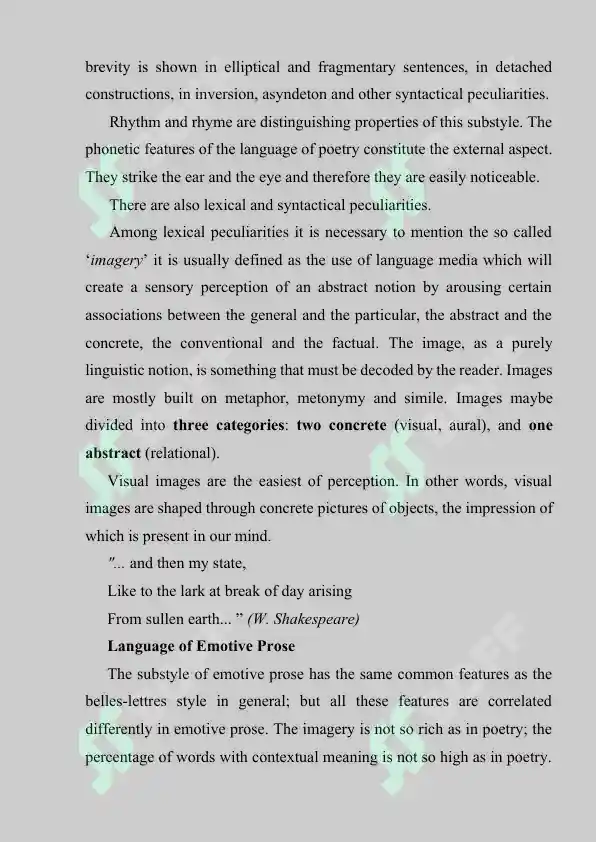 brevity is shown in elliptical and fragmentary sentences, in detached constructions, in inversion, asyndeton and other syntactical peculiarities.

Rhythm and rhyme are distinguishing properties of this substyle. The phonetic features of the language of poetry constitute the external aspect. They strike the ear and the eye and therefore they are easily noticeable.

There are also lexical and syntactical peculiarities.

Among lexical peculiarities it is necessary to mention the so called '*imagery*' it is usually defined as the use of language media which will create a sensory perception of an abstract notion by arousing certain associations between the general and the particular, the abstract and the concrete, the conventional and the factual. The image, as a purely linguistic notion, is something that must be decoded by the reader. Images are mostly built on metaphor, metonymy and simile. Images maybe divided into **three categories**: **two concrete** (visual, aural), and **one abstract** (relational).

Visual images are the easiest of perception. In other words, visual images are shaped through concrete pictures of objects, the impression of which is present in our mind.

"... and then my state,
Like to the lark at break of day arising
From sullen earth... " *(W. Shakespeare)*

**Language of Emotive Prose**

The substyle of emotive prose has the same common features as the belles-lettres style in general; but all these features are correlated differently in emotive prose. The imagery is not so rich as in poetry; the percentage of words with contextual meaning is not so high as in poetry.